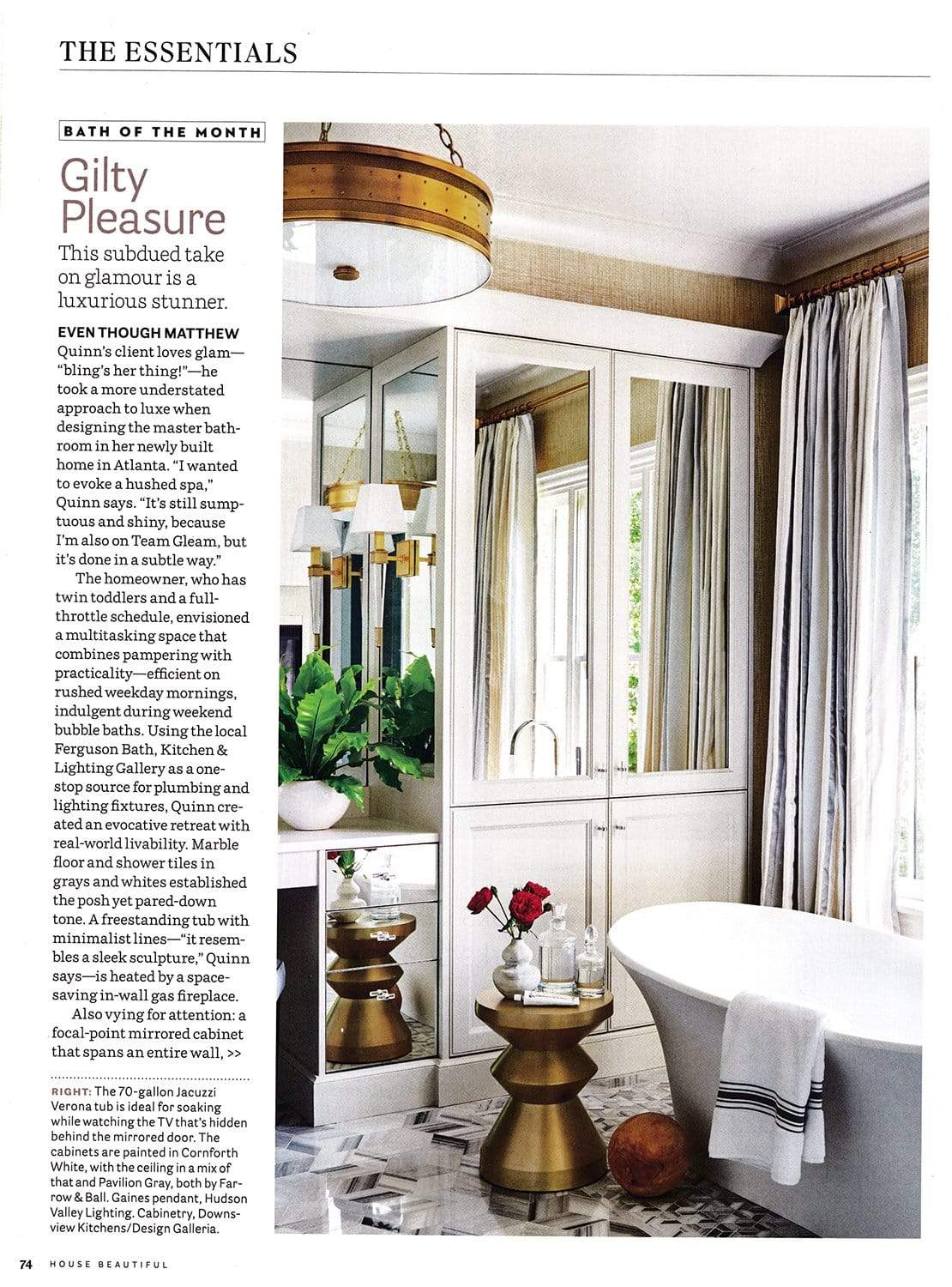 THE ESSENTIALS

BATH OF THE MONTH

Gilty Pleasure

This subdued take on glamour is a luxurious stunner.

EVEN THOUGH MATTHEW Quinn's client loves glam—"bling's her thing!"—he took a more understated approach to luxe when designing the master bathroom in her newly built home in Atlanta. "I wanted to evoke a hushed spa," Quinn says. "It's still sumptuous and shiny, because I'm also on Team Gleam, but it's done in a subtle way."

The homeowner, who has twin toddlers and a full-throttle schedule, envisioned a multitasking space that combines pampering with practicality—efficient on rushed weekday mornings, indulgent during weekend bubble baths. Using the local Ferguson Bath, Kitchen & Lighting Gallery as a one-stop source for plumbing and lighting fixtures, Quinn created an evocative retreat with real-world livability. Marble floor and shower tiles in grays and whites established the posh yet pared-down tone. A freestanding tub with minimalist lines—"it resembles a sleek sculpture," Quinn says—is heated by a space-saving in-wall gas fireplace.

Also vying for attention: a focal-point mirrored cabinet that spans an entire wall, >>

RIGHT: The 70-gallon Jacuzzi Verona tub is ideal for soaking while watching the TV that's hidden behind the mirrored door. The cabinets are painted in Cornforth White, with the ceiling in a mix of that and Pavilion Gray, both by Farrow & Ball. Gaines pendant, Hudson Valley Lighting. Cabinetry, Downsview Kitchens/Design Galleria.

74 HOUSE BEAUTIFUL